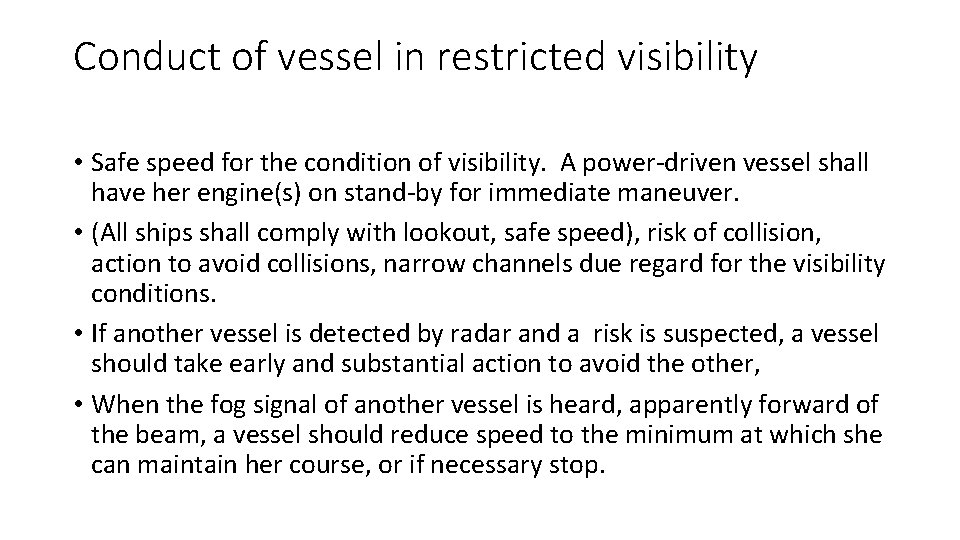 Conduct of vessel in restricted visibility

• Safe speed for the condition of visibility.  A power-driven vessel shall have her engine(s) on stand-by for immediate maneuver.

• (All ships shall comply with lookout, safe speed), risk of collision, action to avoid collisions, narrow channels due regard for the visibility conditions.

• If another vessel is detected by radar and a  risk is suspected, a vessel should take early and substantial action to avoid the other,

• When the fog signal of another vessel is heard, apparently forward of the beam, a vessel should reduce speed to the minimum at which she can maintain her course, or if necessary stop.